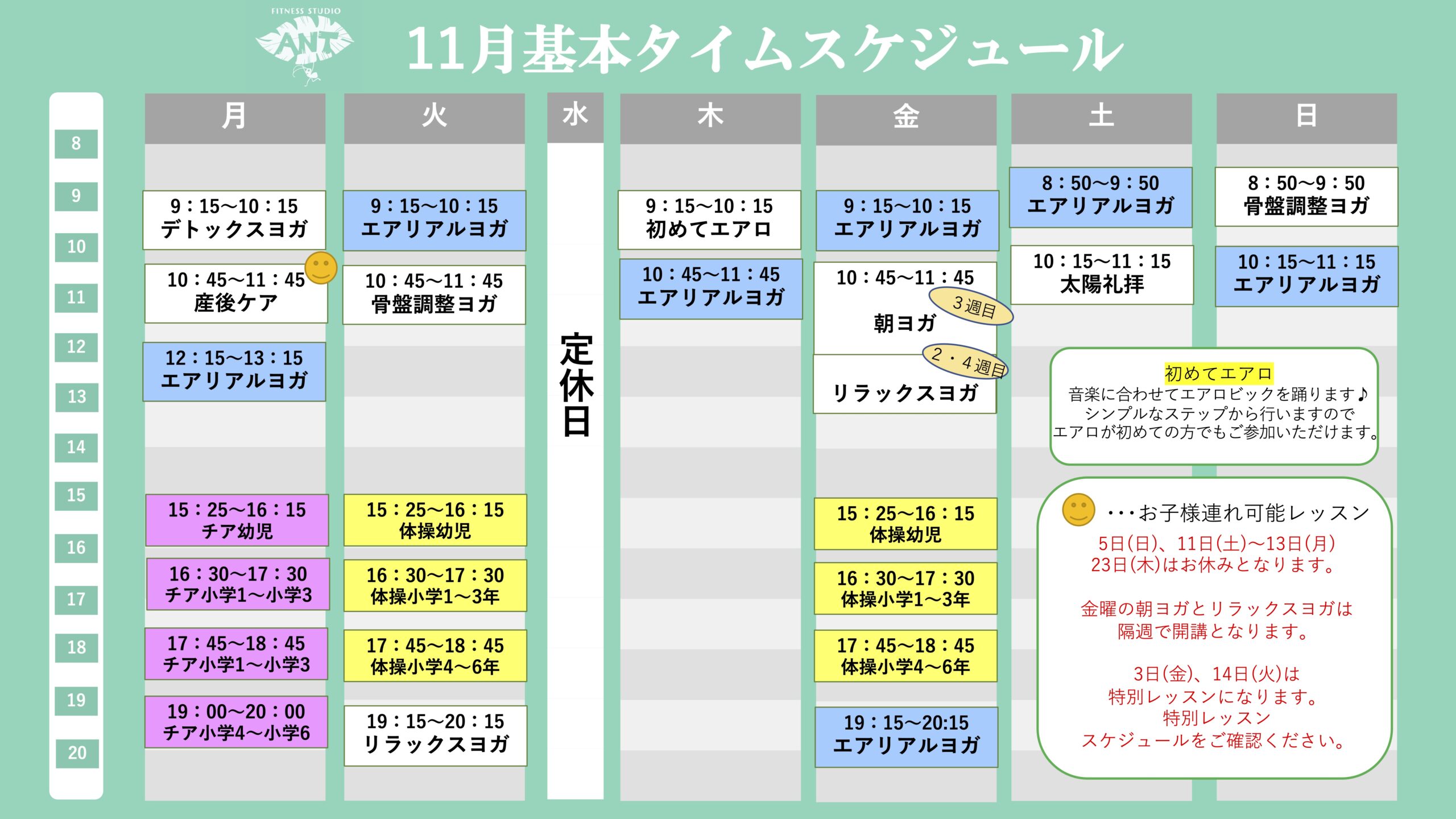 FITNESS STUDIO
ANT

11月基本タイムスケジュール

8
9
10
11
12
13
14
15
16
17
18
19
20

月
9：15〜10：15
デトックスヨガ
10：45〜11：45
産後ケア
12：15〜13：15
エアリアルヨガ
15：25〜16：15
チア幼児
16：30〜17：30
チア小学1〜小学3
17：45〜18：45
チア小学1〜小学3
19：00〜20：00
チア小学4〜小学6

火
9：15〜10：15
エアリアルヨガ
10：45〜11：45
骨盤調整ヨガ
15：25〜16：15
体操幼児
16：30〜17：30
体操小学1〜3年
17：45〜18：45
体操小学4〜6年
19：15〜20：15
リラックスヨガ

水
定休日

木
9：15〜10：15
初めてエアロ
10：45〜11：45
エアリアルヨガ

金
9：15〜10：15
エアリアルヨガ
10：45〜11：45
3週目
朝ヨガ
2・4週目
リラックスヨガ
15：25〜16：15
体操幼児
16：30〜17：30
体操小学1〜3年
17：45〜18：45
体操小学4〜6年
19：15〜20:15
エアリアルヨガ

土
8：50〜9：50
エアリアルヨガ
10：15〜11：15
太陽礼拝

日
8：50〜9：50
骨盤調整ヨガ
10：15〜11：15
エアリアルヨガ

初めてエアロ
音楽に合わせてエアロビックを踊ります♪
シンプルなステップから行いますので
エアロが初めての方でもご参加いただけます。

・・・お子様連れ可能レッスン
5日(日)、11日(土)〜13日(月)
23日(木)はお休みとなります。

金曜の朝ヨガとリラックスヨガは
隔週で開講となります。

3日(金)、14日(火)は
特別レッスンになります。
特別レッスン
スケジュールをご確認ください。